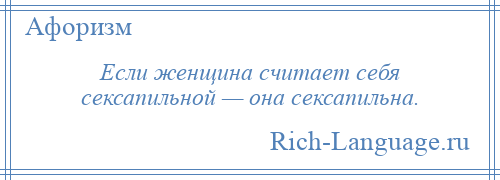 Афоризм

Если женщина считает себя сексапильной — она сексапильна.

Rich-Language.ru